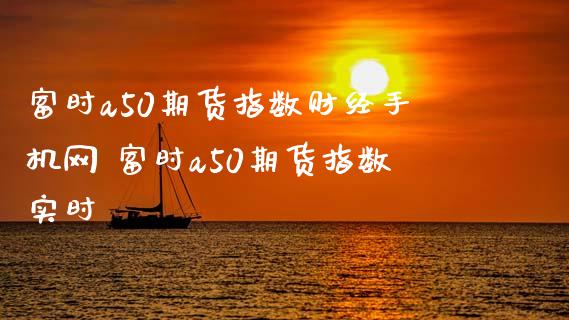 富时a50期货指数财经手机网 富时a50期货指数实时